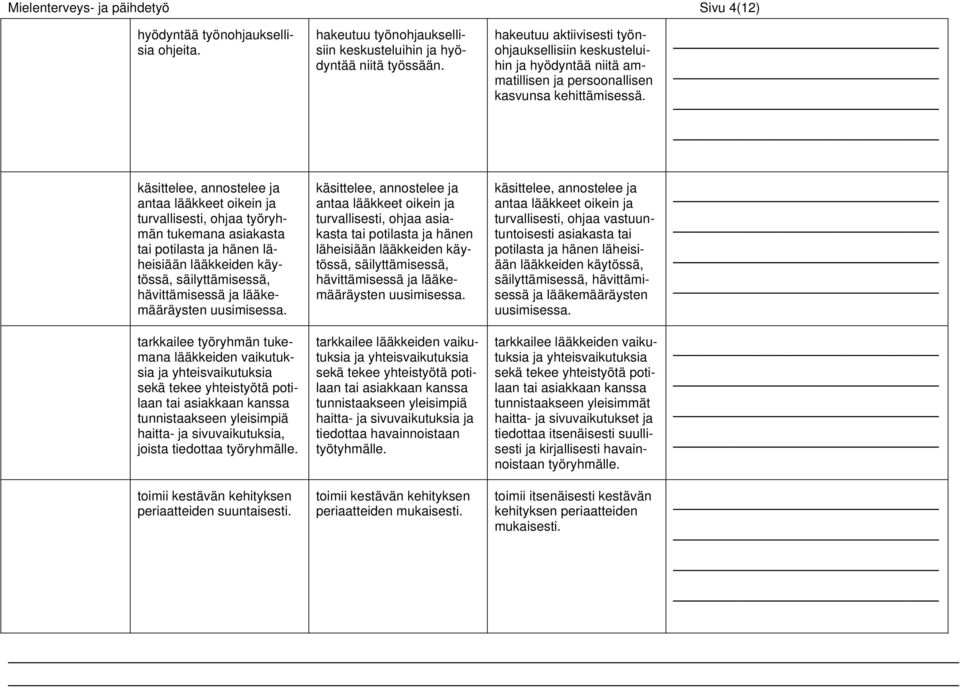 Mielenterveys- ja päihdetyö Sivu 4(12)

| | | | | |
|---|---|---|---|---|
| | hyödyntää työnohjauksellisia ohjeita. | hakeutuu työnohjauksellisiin keskusteluihin ja hyödyntää niitä työssään. | hakeutuu aktiivisesti työnohjauksellisiin keskusteluihin ja hyödyntää niitä ammatillisen ja persoonallisen kasvunsa kehittämisessä. | |
| | käsittelee, annostelee ja antaa lääkkeet oikein ja turvallisesti, ohjaa työryhmän tukemana asiakasta tai potilasta ja hänen läheisiään lääkkeiden käytössä, säilyttämisessä, hävittämisessä ja lääkemääräysten uusimisessa. | käsittelee, annostelee ja antaa lääkkeet oikein ja turvallisesti, ohjaa asiakasta tai potilasta ja hänen läheisiään lääkkeiden käytössä, säilyttämisessä, hävittämisessä ja lääkemääräysten uusimisessa. | käsittelee, annostelee ja antaa lääkkeet oikein ja turvallisesti, ohjaa vastuuntuntoisesti asiakasta tai potilasta ja hänen läheisiään lääkkeiden käytössä, säilyttämisessä, hävittämisessä ja lääkemääräysten uusimisessa. | |
| | tarkkailee työryhmän tukemana lääkkeiden vaikutuksia ja yhteisvaikutuksia sekä tekee yhteistyötä potilaan tai asiakkaan kanssa tunnistaakseen yleisimpiä haitta- ja sivuvaikutuksia, joista tiedottaa työryhmälle. | tarkkailee lääkkeiden vaikutuksia ja yhteisvaikutuksia sekä tekee yhteistyötä potilaan tai asiakkaan kanssa tunnistaakseen yleisimpiä haitta- ja sivuvaikutuksia ja tiedottaa havainnoistaan työtyhmälle. | tarkkailee lääkkeiden vaikutuksia ja yhteisvaikutuksia sekä tekee yhteistyötä potilaan tai asiakkaan kanssa tunnistaakseen yleisimmät haitta- ja sivuvaikutukset ja tiedottaa itsenäisesti suullisesti ja kirjallisesti havainnoistaan työryhmälle. | |
| | toimii kestävän kehityksen periaatteiden suuntaisesti. | toimii kestävän kehityksen periaatteiden mukaisesti. | toimii itsenäisesti kestävän kehityksen periaatteiden mukaisesti. | |